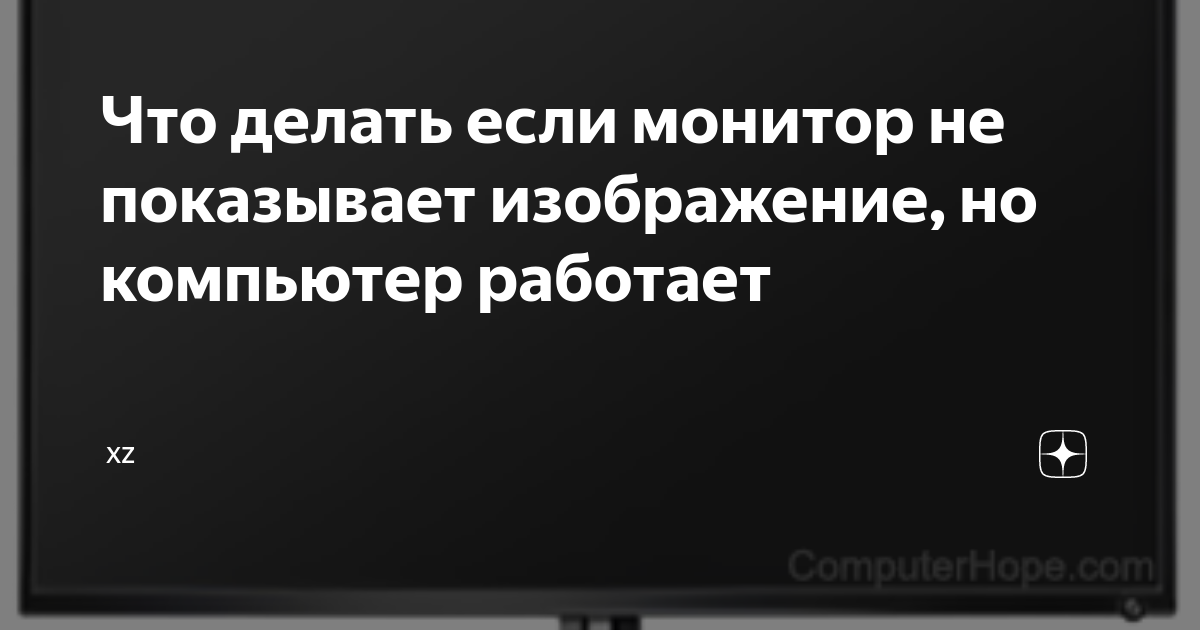 Что делать если монитор не показывает изображение, но компьютер работает

xz

ComputerHope.com